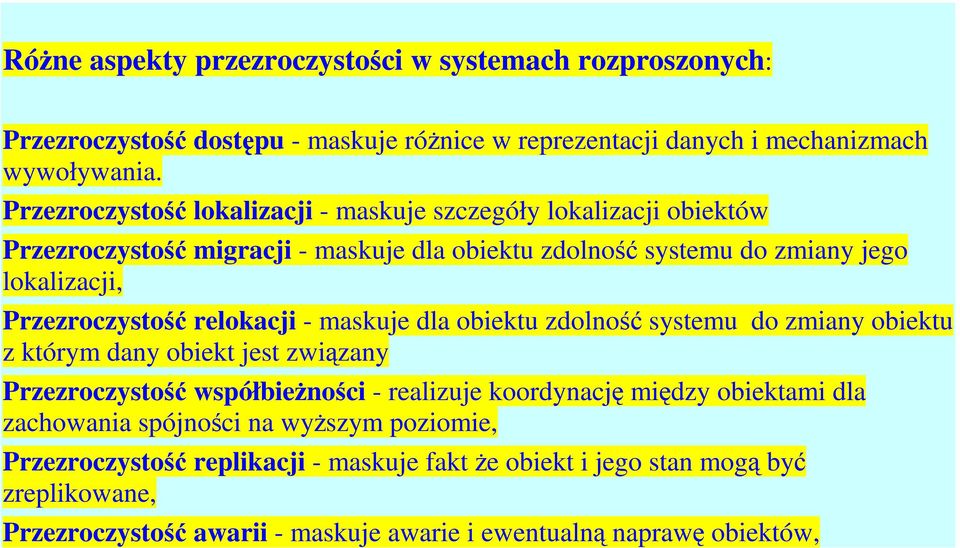 Różne aspekty przezroczystości w systemach rozproszonych:

Przezroczystość dostępu - maskuje różnice w reprezentacji danych i mechanizmach wywoływania.

Przezroczystość lokalizacji - maskuje szczegóły lokalizacji obiektów

Przezroczystość migracji - maskuje dla obiektu zdolność systemu do zmiany jego lokalizacji,

Przezroczystość relokacji - maskuje dla obiektu zdolność systemu do zmiany obiektu z którym dany obiekt jest związany

Przezroczystość współbieżności - realizuje koordynację między obiektami dla zachowania spójności na wyższym poziomie,

Przezroczystość replikacji - maskuje fakt że obiekt i jego stan mogą być zreplikowane,

Przezroczystość awarii - maskuje awarie i ewentualną naprawę obiektów,